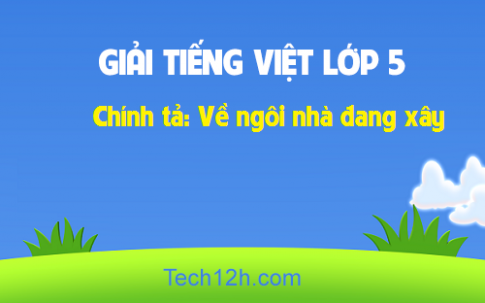 GIẢI TIẾNG VIỆT LỚP 5

Chính tả: Về ngôi nhà đang xây

Tech12h.com